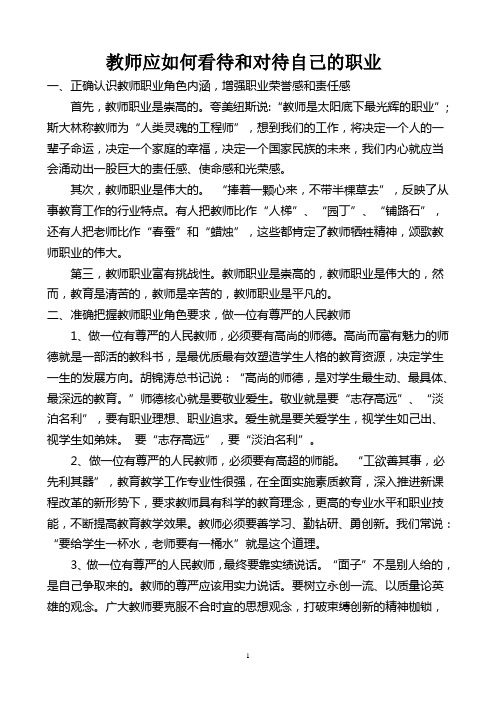 教师应如何看待和对待自己的职业

一、正确认识教师职业角色内涵，增强职业荣誉感和责任感

首先，教师职业是崇高的。夸美纽斯说:“教师是太阳底下最光辉的职业”；斯大林称教师为“人类灵魂的工程师”，想到我们的工作，将决定一个人的一辈子命运，决定一个家庭的幸福，决定一个国家民族的未来，我们内心就应当会涌动出一股巨大的责任感、使命感和光荣感。

其次，教师职业是伟大的。“捧着一颗心来，不带半棵草去”，反映了从事教育工作的行业特点。有人把教师比作“人梯”、“园丁”、“铺路石”，还有人把老师比作“春蚕”和“蜡烛”，这些都肯定了教师牺牲精神，颂歌教师职业的伟大。

第三，教师职业富有挑战性。教师职业是崇高的，教师职业是伟大的，然而，教育是清苦的，教师是辛苦的，教师职业是平凡的。

二、准确把握教师职业角色要求，做一位有尊严的人民教师

1、做一位有尊严的人民教师，必须要有高尚的师德。高尚而富有魅力的师德就是一部活的教科书，是最优质最有效塑造学生人格的教育资源，决定学生一生的发展方向。胡锦涛总书记说：“高尚的师德，是对学生最生动、最具体、最深远的教育。”师德核心就是要敬业爱生。敬业就是要“志存高远”、“淡泊名利”，要有职业理想、职业追求。爱生就是要关爱学生，视学生如己出、视学生如弟妹。要“志存高远”，要“淡泊名利”。

2、做一位有尊严的人民教师，必须要有高超的师能。“工欲善其事，必先利其器”，教育教学工作专业性很强，在全面实施素质教育，深入推进新课程改革的新形势下，要求教师具有科学的教育理念，更高的专业水平和职业技能，不断提高教育教学效果。教师必须要善学习、勤钻研、勇创新。我们常说：“要给学生一杯水，老师要有一桶水”就是这个道理。

3、做一位有尊严的人民教师，最终要靠实绩说话。“面子”不是别人给的，是自己争取来的。教师的尊严应该用实力说话。要树立永创一流、以质量论英雄的观念。广大教师要克服不合时宜的思想观念，打破束缚创新的精神枷锁，

1